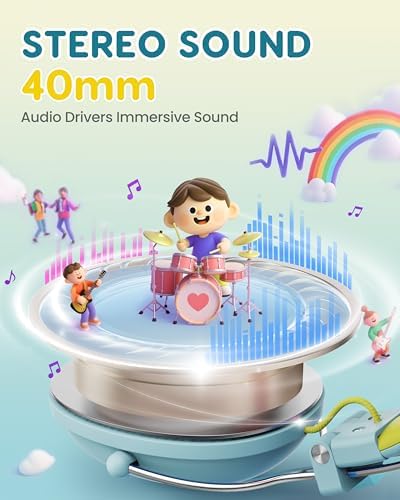 STEREO SOUND
40mm
Audio Drivers Immersive Sound